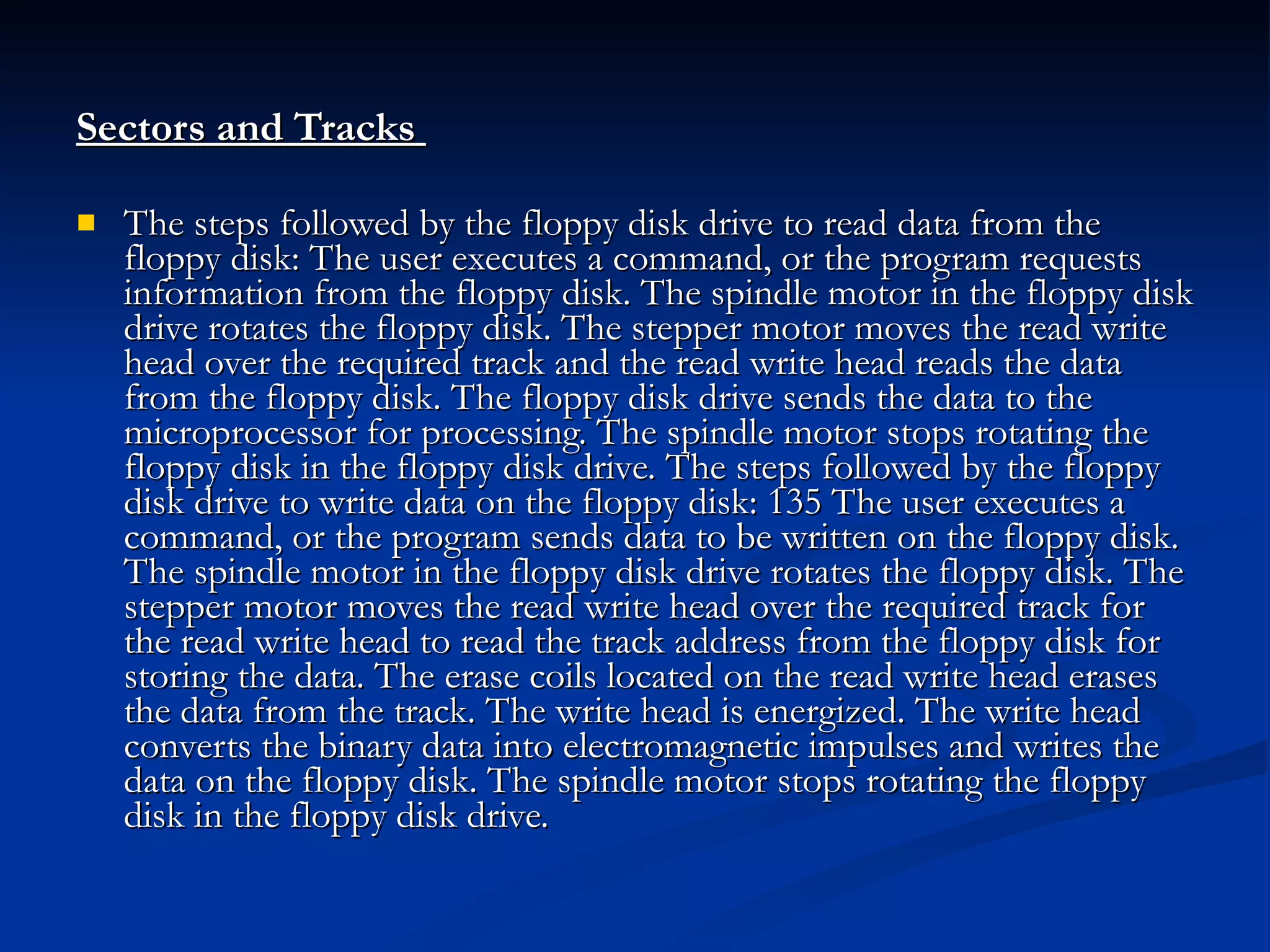 Sectors and Tracks

The steps followed by the floppy disk drive to read data from the floppy disk: The user executes a command, or the program requests information from the floppy disk. The spindle motor in the floppy disk drive rotates the floppy disk. The stepper motor moves the read write head over the required track and the read write head reads the data from the floppy disk. The floppy disk drive sends the data to the microprocessor for processing. The spindle motor stops rotating the floppy disk in the floppy disk drive. The steps followed by the floppy disk drive to write data on the floppy disk: 135 The user executes a command, or the program sends data to be written on the floppy disk. The spindle motor in the floppy disk drive rotates the floppy disk. The stepper motor moves the read write head over the required track for the read write head to read the track address from the floppy disk for storing the data. The erase coils located on the read write head erases the data from the track. The write head is energized. The write head converts the binary data into electromagnetic impulses and writes the data on the floppy disk. The spindle motor stops rotating the floppy disk in the floppy disk drive.